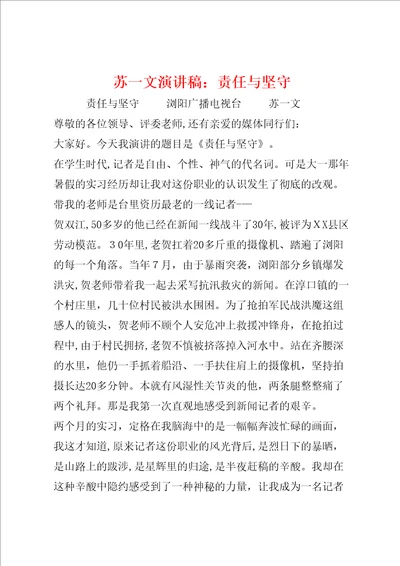 苏一文演讲稿：责任与坚守

责任与坚守　　浏阳广播电视台　　苏一文

尊敬的各位领导、评委老师,还有亲爱的媒体同行们:

大家好。今天我演讲的题目是《责任与坚守》。

在学生时代,记者是自由、个性、神气的代名词。可是大一那年暑假的实习经历却让我对这份职业的认识发生了彻底的改观。带我的老师是台里资历最老的一线记者——

贺双江,50多岁的他已经在新闻一线战斗了30年,被评为XX县区劳动模范。30年里,老贺扛着20多斤重的摄像机、踏遍了浏阳的每一个角落。当年7月,由于暴雨突袭,浏阳部分乡镇爆发洪灾,贺老师带着我一起去采写抗汛救灾的新闻。在淳口镇的一个村庄里,几十位村民被洪水围困。为了抢拍军民战洪魔这组感人的镜头,贺老师不顾个人安危冲上救援冲锋舟,在抢拍过程中,由于村民拥挤,老贺不慎被挤落掉入河水中。站在齐腰深的水里,他仍一手抓着船沿、一手扶住肩上的摄像机,坚持拍摄长达20多分钟。本就有风湿性关节炎的他,两条腿整整痛了两个礼拜。那是我第一次直观地感受到新闻记者的艰辛。

两个月的实习,定格在我脑海中的是一幅幅奔波忙碌的画面,我这才知道,原来记者这份职业的风光背后,是烈日下的暴晒,是山路上的跋涉,是星辉里的归途,是半夜赶稿的辛酸。我却在这种辛酸中隐约感受到了一种神秘的力量,让我成为一名记者